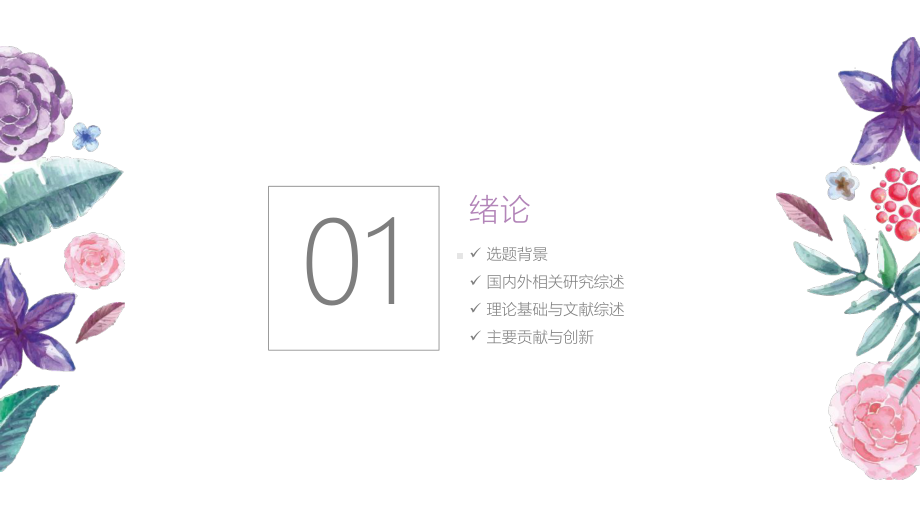 01

绪论

✓ 选题背景
✓ 国内外相关研究综述
✓ 理论基础与文献综述
✓ 主要贡献与创新